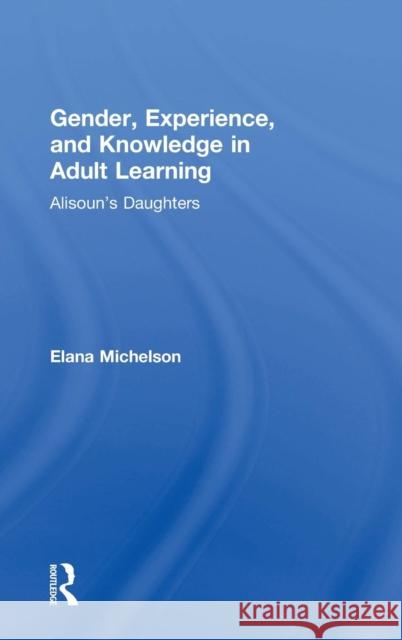 Gender, Experience, and Knowledge in Adult Learning

Alisoun's Daughters

Elana Michelson

ROUTLEDGE